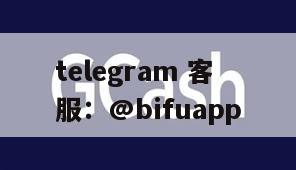 GCash

telegram 客服：@bifuapp